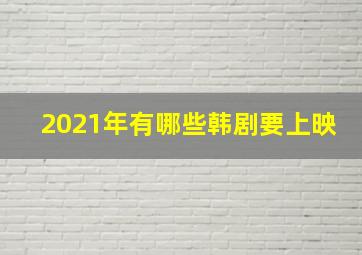 2021年有哪些韩剧要上映